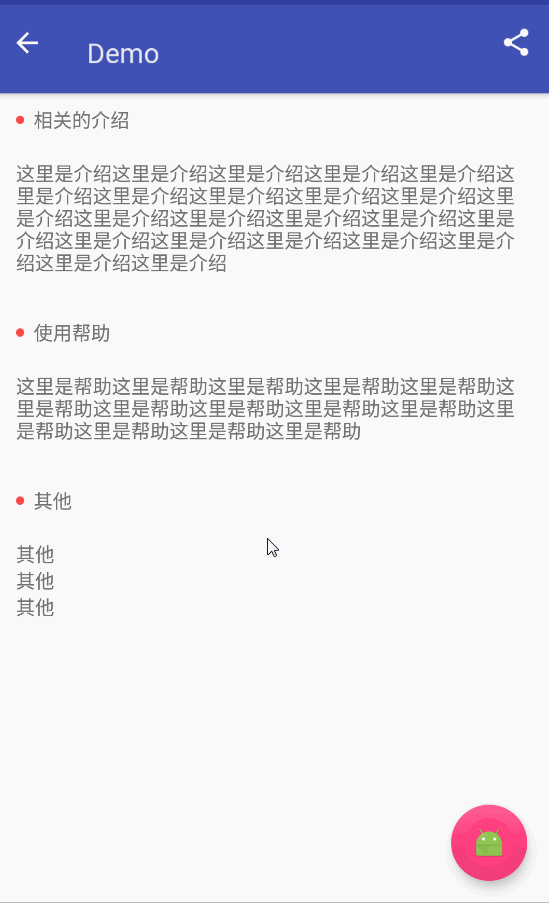 Demo

相关的介绍

这里是介绍这里是介绍这里是介绍这里是介绍这里是介绍这里是介绍这里是介绍这里是介绍这里是介绍这里是介绍这里是介绍这里是介绍这里是介绍这里是介绍这里是介绍这里是介绍这里是介绍这里是介绍这里是介绍这里是介绍这里是介绍这里是介绍这里是介绍

使用帮助

这里是帮助这里是帮助这里是帮助这里是帮助这里是帮助这里是帮助这里是帮助这里是帮助这里是帮助这里是帮助这里是帮助这里是帮助这里是帮助这里是帮助

其他

其他
其他
其他